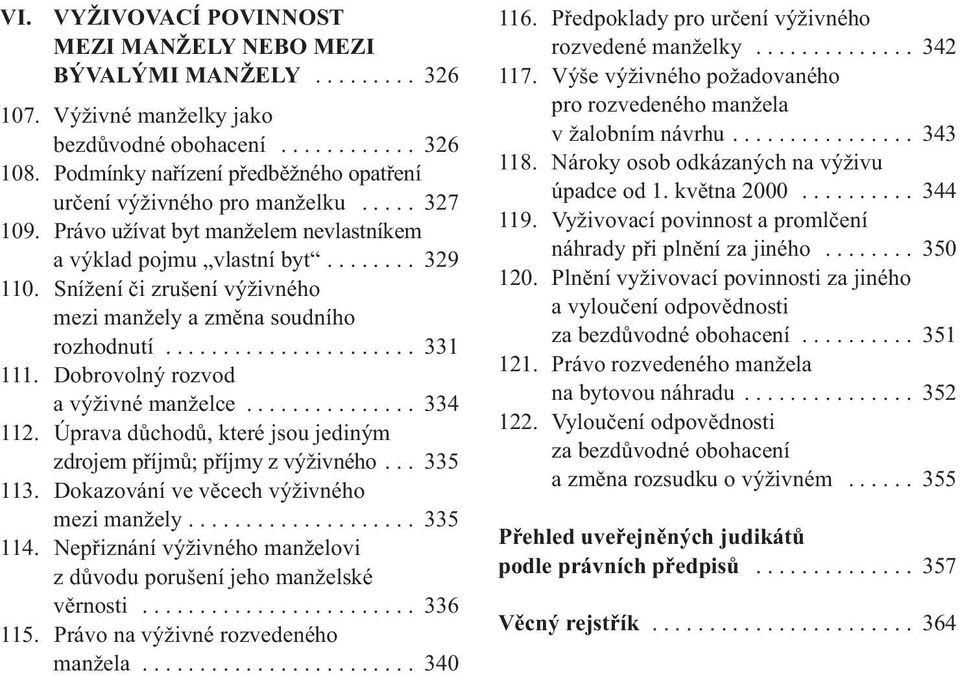 VI. VYŽIVOVACÍ POVINNOST MEZI MANŽELY NEBO MEZI BÝVALÝMI MANŽELY . . . . . . . . . 326

107. Výživné manželky jako bezdůvodné obohacení . . . . . . . . . . . . 326
108. Podmínky nařízení předběžného opatření určení výživného pro manželku . . . . . 327
109. Právo užívat byt manželem nevlastníkem a výklad pojmu „vlastní byt“ . . . . . . . . 329
110. Snížení či zrušení výživného mezi manžely a změna soudního rozhodnutí . . . . . . . . . . . . . . . . . . . . . . 331
111. Dobrovolný rozvod a výživné manželce . . . . . . . . . . . . . . . 334
112. Úprava důchodů, které jsou jediným zdrojem příjmů; příjmy z výživného . . . 335
113. Dokazování ve věcech výživného mezi manžely . . . . . . . . . . . . . . . . . . . . 335
114. Nepřiznání výživného manželovi z důvodu porušení jeho manželské věrnosti . . . . . . . . . . . . . . . . . . . . . . . . 336
115. Právo na výživné rozvedeného manžela . . . . . . . . . . . . . . . . . . . . . . . . 340
116. Předpoklady pro určení výživného rozvedené manželky . . . . . . . . . . . . . . 342
117. Výše výživného požadovaného pro rozvedeného manžela v žalobním návrhu . . . . . . . . . . . . . . . . 343
118. Nároky osob odkázaných na výživu úpadce od 1. května 2000 . . . . . . . . . . 344
119. Vyživovací povinnost a promlčení náhrady při plnění za jiného . . . . . . . . 350
120. Plnění vyživovací povinnosti za jiného a vyloučení odpovědnosti za bezdůvodné obohacení . . . . . . . . . . 351
121. Právo rozvedeného manžela na bytovou náhradu . . . . . . . . . . . . . . . 352
122. Vyloučení odpovědnosti za bezdůvodné obohacení a změna rozsudku o výživném . . . . . . 355

Přehled uveřejněných judikátů podle právních předpisů . . . . . . . . . . . . . . 357

Věcný rejstřík . . . . . . . . . . . . . . . . . . . . . . . 364